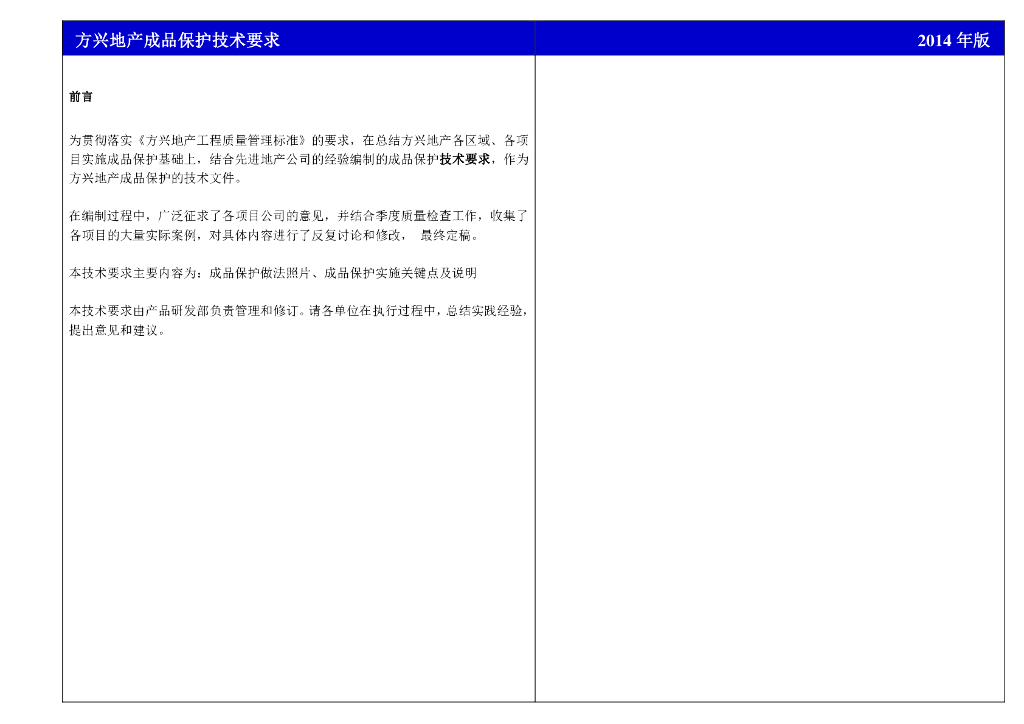 方兴地产成品保护技术要求

2014 年版

前言

为贯彻落实《方兴地产工程质量管理标准》的要求，在总结方兴地产各区域、各项目实施成品保护基础上，结合先进地产公司的经验编制的成品保护技术要求，作为方兴地产成品保护的技术文件。

在编制过程中，广泛征求了各项目公司的意见，并结合季度质量检查工作，收集了各项目的大量实际案例，对具体内容进行了反复讨论和修改， 最终定稿。

本技术要求主要内容为：成品保护做法照片、成品保护实施关键点及说明

本技术要求由产品研发部负责管理和修订。请各单位在执行过程中，总结实践经验，提出意见和建议。